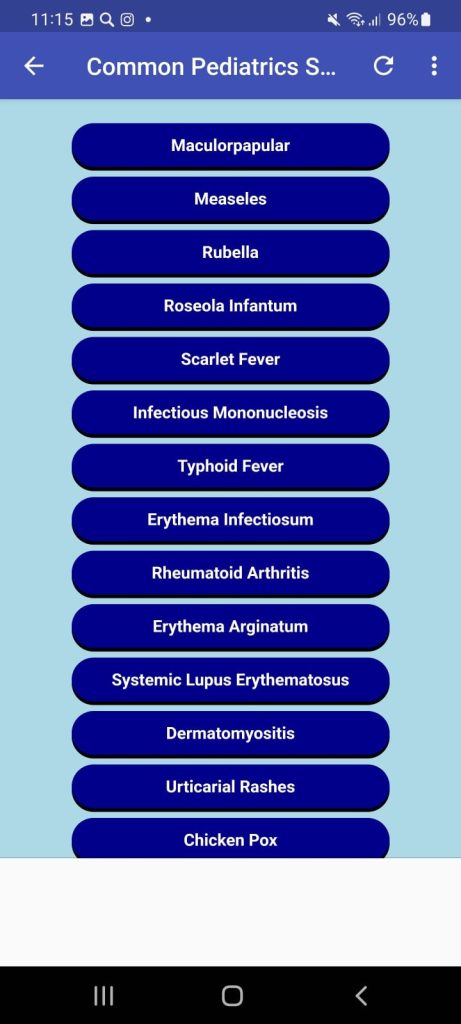 11:15 96%

Common Pediatrics S...

Maculorpapular

Measeles

Rubella

Roseola Infantum

Scarlet Fever

Infectious Mononucleosis

Typhoid Fever

Erythema Infectiosum

Rheumatoid Arthritis

Erythema Arginatum

Systemic Lupus Erythematosus

Dermatomyositis

Urticarial Rashes

Chicken Pox